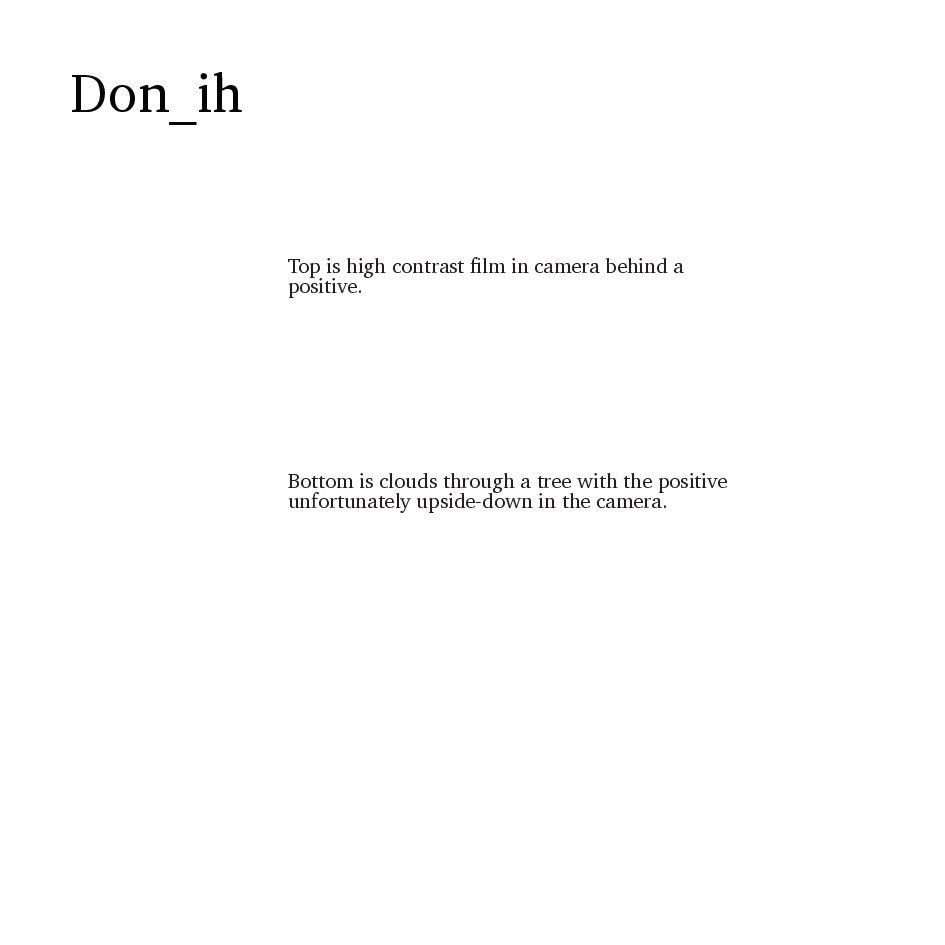 Don_ih

Top is high contrast film in camera behind a positive.

Bottom is clouds through a tree with the positive unfortunately upside-down in the camera.